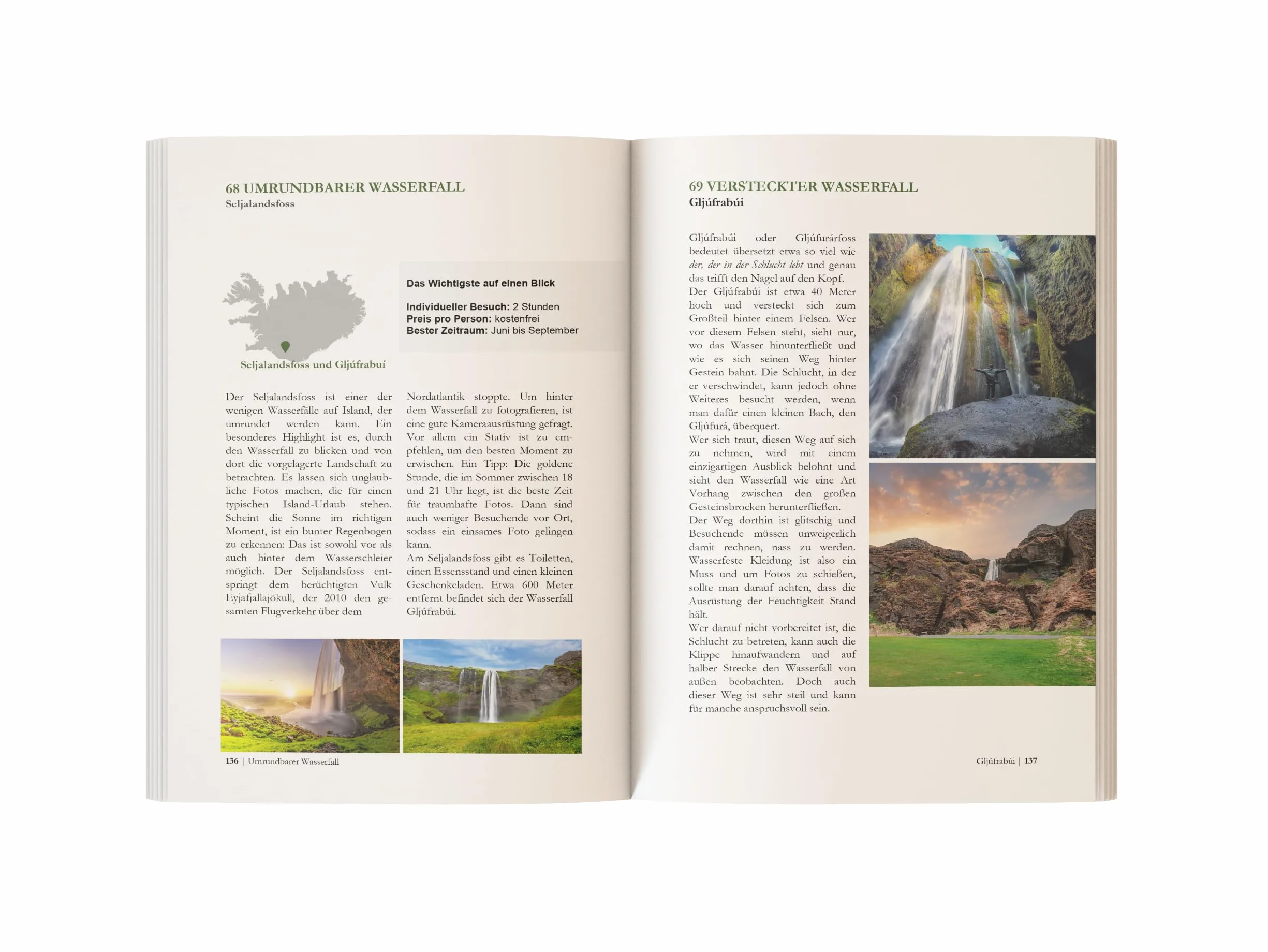 68 UMRUNDBARER WASSERFALL
Seljalandsfoss

Seljalandsfoss und Gljúfrabuí

Das Wichtigste auf einen Blick

Individueller Besuch: 2 Stunden
Preis pro Person: kostenfrei
Bester Zeitraum: Juni bis September

Der Seljalandsfoss ist einer der wenigen Wasserfälle auf Island, der umrundet werden kann. Ein besonderes Highlight ist es, durch den Wasserfall zu blicken und von dort die vorgelagerte Landschaft zu betrachten. Es lassen sich unglaubliche Fotos machen, die für einen typischen Island-Urlaub stehen. Scheint die Sonne im richtigen Moment, ist ein bunter Regenbogen zu erkennen: Das ist sowohl vor als auch hinter dem Wasserschleier möglich. Der Seljalandsfoss entspringt dem berüchtigten Vulk Eyjafjallajökull, der 2010 den gesamten Flugverkehr über dem Nordatlantik stoppte. Um hinter dem Wasserfall zu fotografieren, ist eine gute Kameraausrüstung gefragt. Vor allem ein Stativ ist zu empfehlen, um den besten Moment zu erwischen. Ein Tipp: Die goldene Stunde, die im Sommer zwischen 18 und 21 Uhr liegt, ist die beste Zeit für traumhafte Fotos. Dann sind auch weniger Besuchende vor Ort, sodass ein einsames Foto gelingen kann.

Am Seljalandsfoss gibt es Toiletten, einen Essensstand und einen kleinen Geschenkeladen. Etwa 600 Meter entfernt befindet sich der Wasserfall Gljúfrabúi.

136 | Umrundbarer Wasserfall

69 VERSTECKTER WASSERFALL
Gljúfrabúi

Gljúfrabúi oder Gljúfurárfoss bedeutet übersetzt etwa so viel wie der, der in der Schlucht lebt und genau das trifft den Nagel auf den Kopf.

Der Gljúfrabúi ist etwa 40 Meter hoch und versteckt sich zum Großteil hinter einem Felsen. Wer vor diesem Felsen steht, sieht nur, wo das Wasser hinunterfließt und wie es sich seinen Weg hinter Gestein bahnt. Die Schlucht, in der er verschwindet, kann jedoch ohne Weiteres besucht werden, wenn man dafür einen kleinen Bach, den Gljúfurá, überquert.

Wer sich traut, diesen Weg auf sich zu nehmen, wird mit einem einzigartigen Ausblick belohnt und sieht den Wasserfall wie eine Art Vorhang zwischen den großen Gesteinsbrocken herunterfließen.

Der Weg dorthin ist glitschig und Besuchende müssen unweigerlich damit rechnen, nass zu werden. Wasserfeste Kleidung ist also ein Muss und um Fotos zu schießen, sollte man darauf achten, dass die Ausrüstung der Feuchtigkeit Stand hält.

Wer darauf nicht vorbereitet ist, die Schlucht zu betreten, kann auch die Klippe hinaufwandern und auf halber Strecke den Wasserfall von außen beobachten. Doch auch dieser Weg ist sehr steil und kann für manche anspruchsvoll sein.

Gljúfrabúi | 137